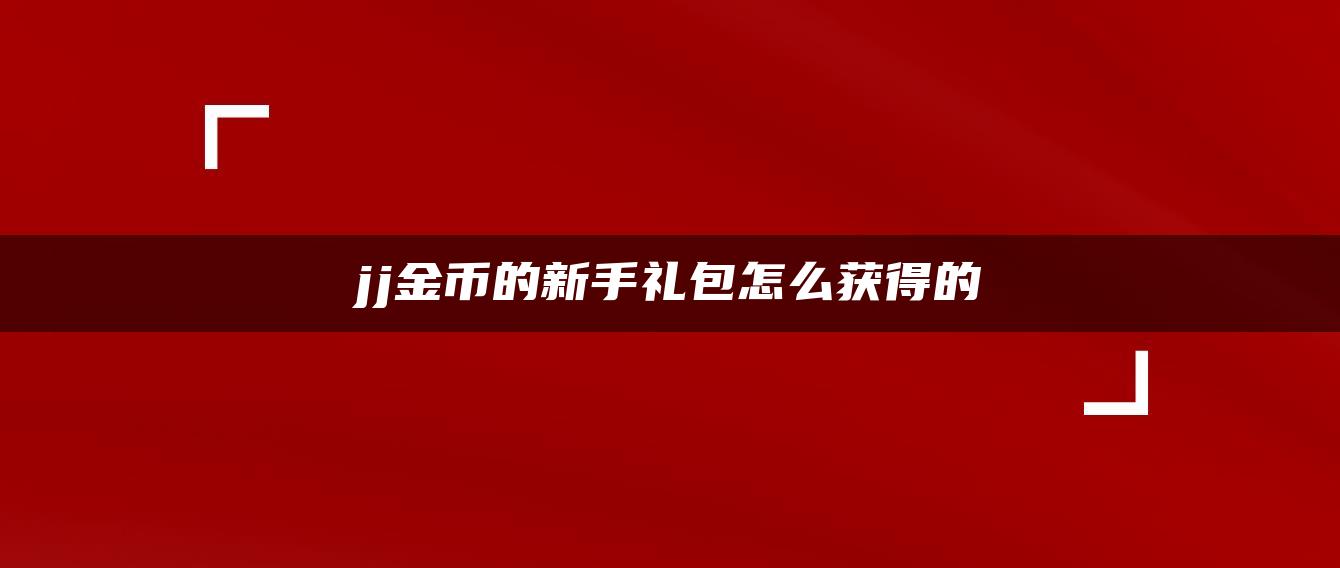 jj金币的新手礼包怎么获得的